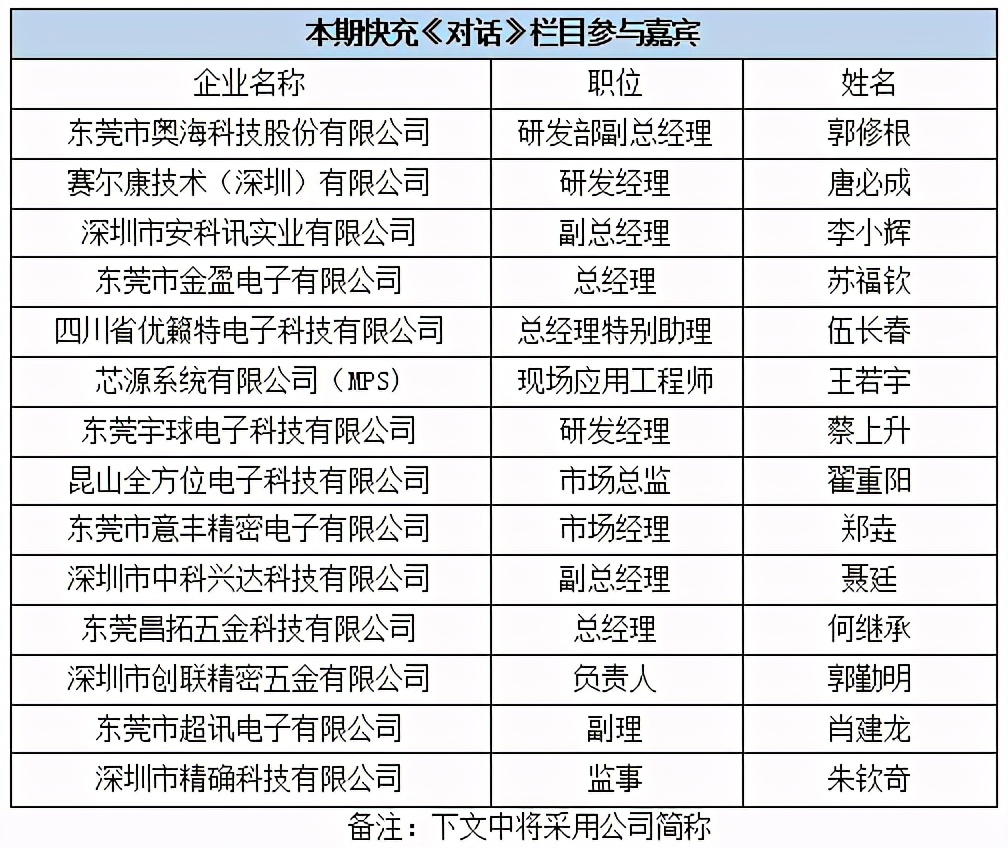 本期快充《对话》栏目参与嘉宾

| 企业名称 | 职位 | 姓名 |
|---|---|---|
| 东莞市奥海科技股份有限公司 | 研发部副总经理 | 郭修根 |
| 赛尔康技术（深圳）有限公司 | 研发经理 | 唐必成 |
| 深圳市安科讯实业有限公司 | 副总经理 | 李小辉 |
| 东莞市金盈电子有限公司 | 总经理 | 苏福钦 |
| 四川省优籁特电子科技有限公司 | 总经理特别助理 | 伍长春 |
| 芯源系统有限公司（MPS） | 现场应用工程师 | 王若宇 |
| 东莞宇球电子科技有限公司 | 研发经理 | 蔡上升 |
| 昆山全方位电子科技有限公司 | 市场总监 | 翟重阳 |
| 东莞市意丰精密电子有限公司 | 市场经理 | 郑垚 |
| 深圳市中科兴达科技有限公司 | 副总经理 | 聂廷 |
| 东莞昌拓五金科技有限公司 | 总经理 | 何继承 |
| 深圳市创联精密五金有限公司 | 负责人 | 郭勤明 |
| 东莞市超讯电子有限公司 | 副理 | 肖建龙 |
| 深圳市精确科技有限公司 | 监事 | 朱钦奇 |

备注：下文中将采用公司简称